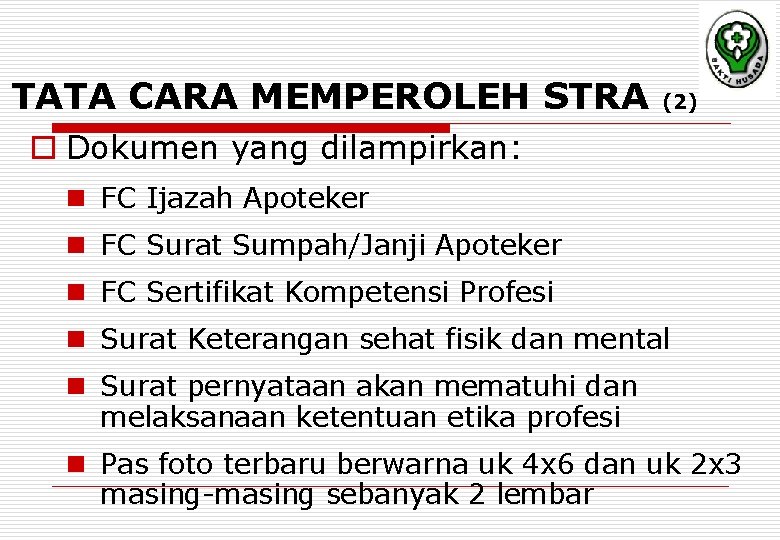 BAKTI HUSADA

TATA CARA MEMPEROLEH STRA (2)

Dokumen yang dilampirkan:

FC Ijazah Apoteker

FC Surat Sumpah/Janji Apoteker

FC Sertifikat Kompetensi Profesi

Surat Keterangan sehat fisik dan mental

Surat pernyataan akan mematuhi dan melaksanaan ketentuan etika profesi

Pas foto terbaru berwarna uk 4x6 dan uk 2x3 masing-masing sebanyak 2 lembar